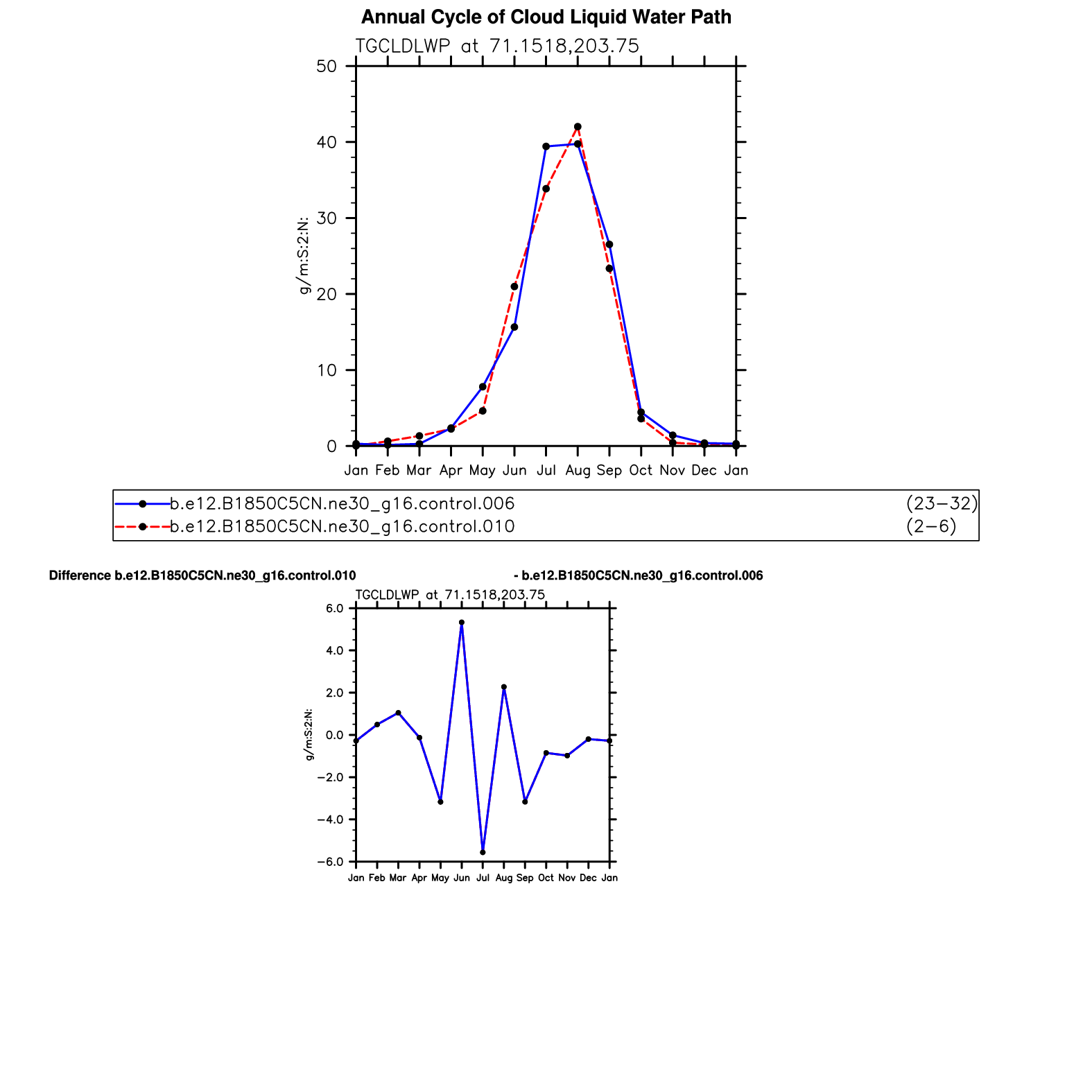 Annual Cycle of Cloud Liquid Water Path

TGCLDLWP at 71.1518,203.75

50
40
30
20
10
0

g/m:S:2:N:

Jan Feb Mar Apr May Jun Jul Aug Sep Oct Nov Dec Jan

b.e12.B1850C5CN.ne30_g16.control.006 (23−32)
b.e12.B1850C5CN.ne30_g16.control.010 (2−6)

Difference b.e12.B1850C5CN.ne30_g16.control.010 - b.e12.B1850C5CN.ne30_g16.control.006

TGCLDLWP at 71.1518,203.75

6.0
4.0
2.0
0.0
−2.0
−4.0
−6.0

g/m:S:2:N:

Jan Feb Mar Apr May Jun Jul Aug Sep Oct Nov Dec Jan